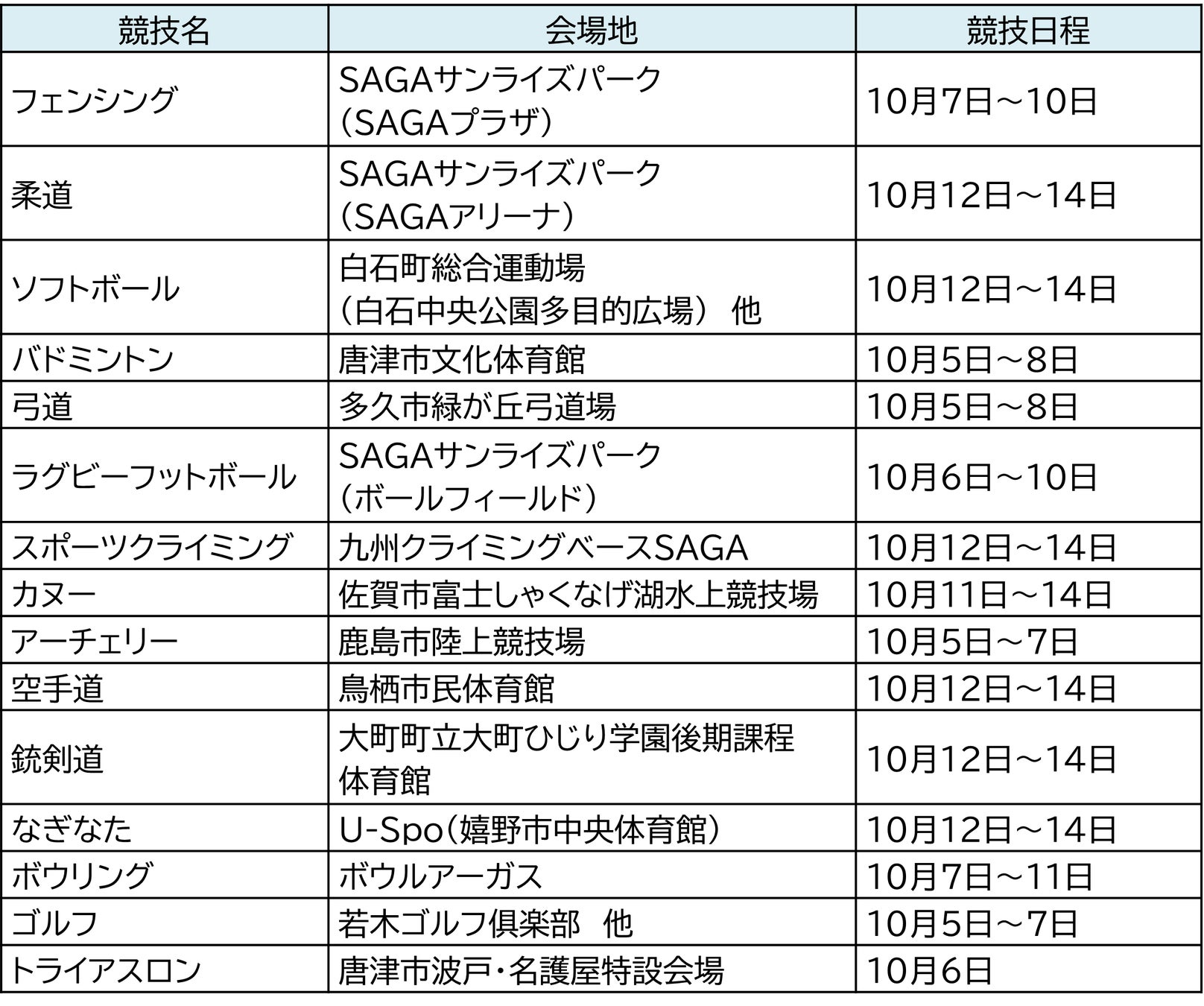 | 競技名 | 会場地 | 競技日程 |
|---|---|---|
| フェンシング | SAGAサンライズパーク（SAGAプラザ） | 10月7日～10日 |
| 柔道 | SAGAサンライズパーク（SAGAアリーナ） | 10月12日～14日 |
| ソフトボール | 白石町総合運動場（白石中央公園多目的広場） 他 | 10月12日～14日 |
| バドミントン | 唐津市文化体育館 | 10月5日～8日 |
| 弓道 | 多久市緑が丘弓道場 | 10月5日～8日 |
| ラグビーフットボール | SAGAサンライズパーク（ボールフィールド） | 10月6日～10日 |
| スポーツクライミング | 九州クライミングベースSAGA | 10月12日～14日 |
| カヌー | 佐賀市富士しゃくなげ湖水上競技場 | 10月11日～14日 |
| アーチェリー | 鹿島市陸上競技場 | 10月5日～7日 |
| 空手道 | 鳥栖市民体育館 | 10月12日～14日 |
| 銃剣道 | 大町町立大町ひじり学園後期課程体育館 | 10月12日～14日 |
| なぎなた | U-Spo（嬉野市中央体育館） | 10月12日～14日 |
| ボウリング | ボウルアーガス | 10月7日～11日 |
| ゴルフ | 若木ゴルフ倶楽部　他 | 10月5日～7日 |
| トライアスロン | 唐津市波戸・名護屋特設会場 | 10月6日 |